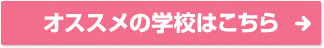 オススメの学校はこちら →